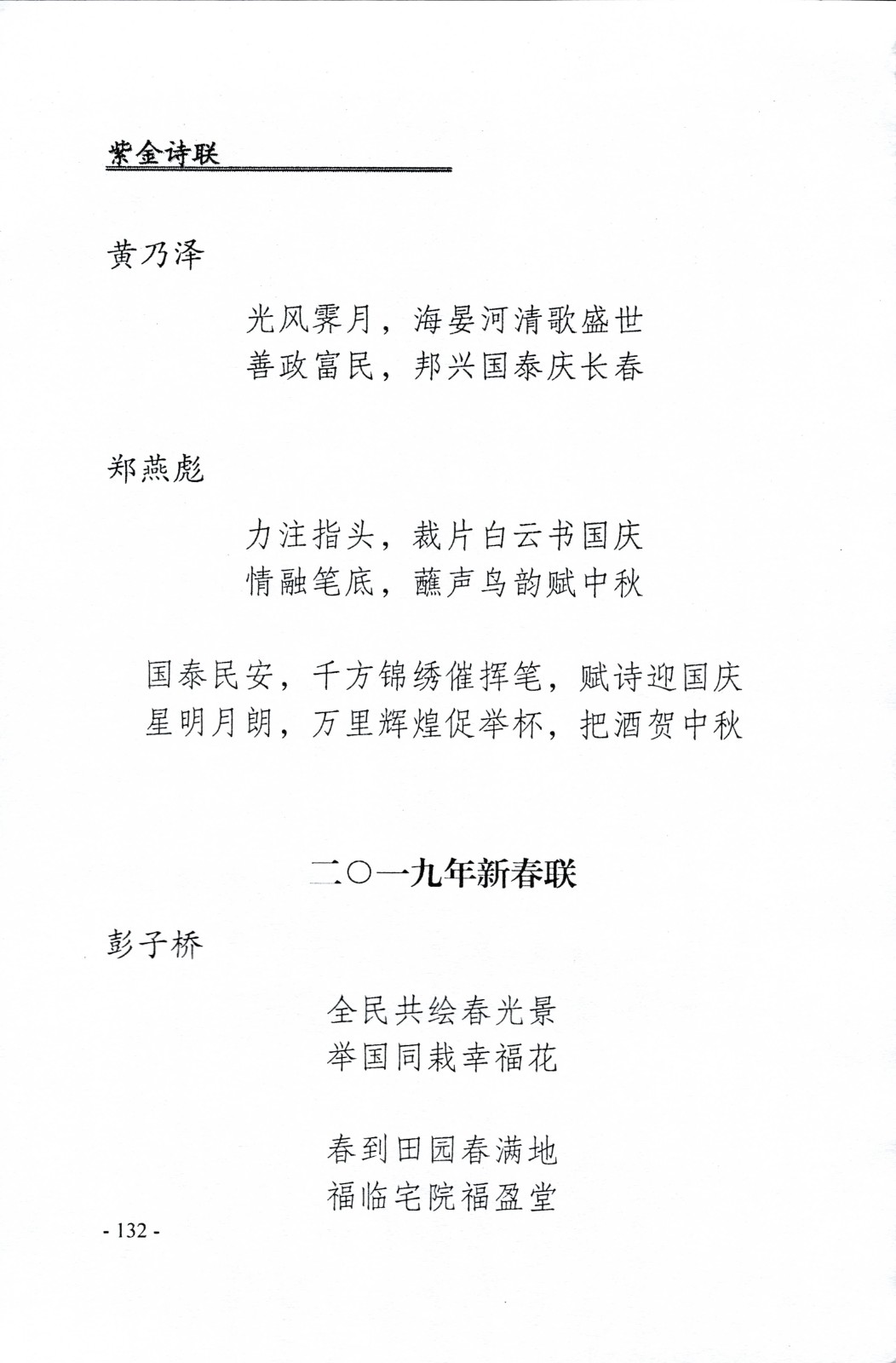 紫金诗联

黄乃泽

光风霁月，海晏河清歌盛世
善政富民，邦兴国泰庆长春

郑燕彪

力注指头，裁片白云书国庆
情融笔底，蘸声鸟韵赋中秋

国泰民安，千方锦绣催挥笔，赋诗迎国庆
星明月朗，万里辉煌促举杯，把酒贺中秋

二〇一九年新春联

彭子桥

全民共绘春光景
举国同栽幸福花

春到田园春满地
福临宅院福盈堂

- 132 -